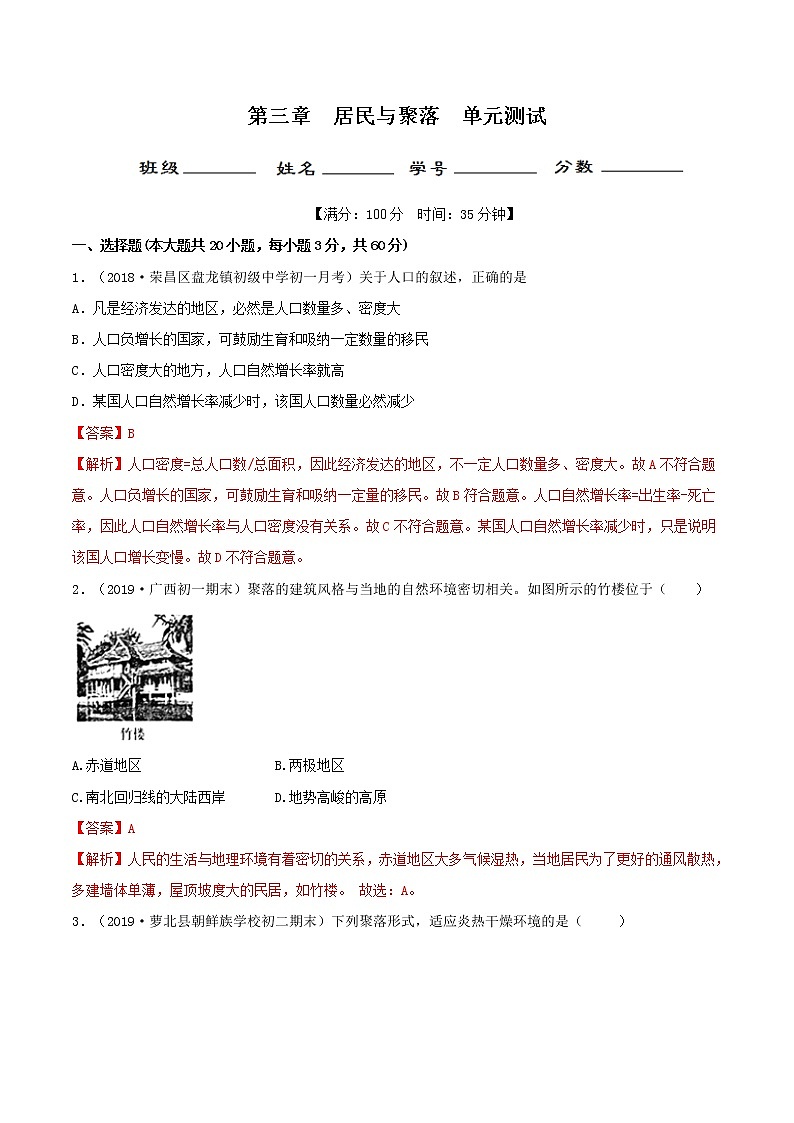 第三章　居民与聚落　单元测试

班级________　姓名________　学号________　分数________

【满分：100分　时间：35分钟】

一、选择题(本大题共20小题，每小题3分，共60分)

1．（2018·荣昌区盘龙镇初级中学初一月考）关于人口的叙述，正确的是

A．凡是经济发达的地区，必然是人口数量多、密度大

B．人口负增长的国家，可鼓励生育和吸纳一定数量的移民

C．人口密度大的地方，人口自然增长率就高

D．某国人口自然增长率减少时，该国人口数量必然减少

【答案】B

【解析】人口密度=总人口数/总面积，因此经济发达的地区，不一定人口数量多、密度大。故A不符合题意。人口负增长的国家，可鼓励生育和吸纳一定量的移民。故B符合题意。人口自然增长率=出生率-死亡率，因此人口自然增长率与人口密度没有关系。故C不符合题意。某国人口自然增长率减少时，只是说明该国人口增长变慢。故D不符合题意。

2．（2019·广西初一期末）聚落的建筑风格与当地的自然环境密切相关。如图所示的竹楼位于（　　）

竹楼

A.赤道地区　　B.两极地区

C.南北回归线的大陆西岸　　D.地势高峻的高原

【答案】A

【解析】人民的生活与地理环境有着密切的关系，赤道地区大多气候湿热，当地居民为了更好的通风散热，多建墙体单薄，屋顶坡度大的民居，如竹楼。 故选：A。

3．（2019·萝北县朝鲜族学校初二期末）下列聚落形式，适应炎热干燥环境的是（　　）